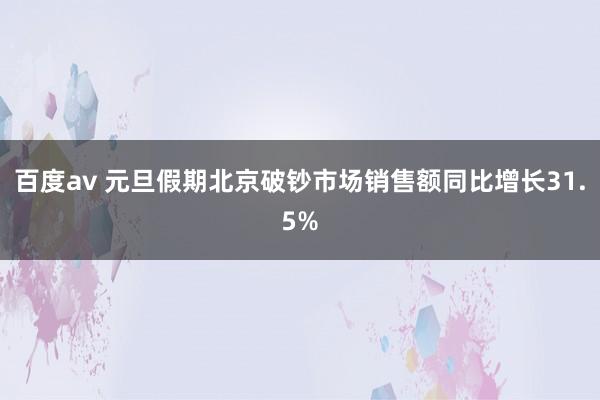 百度av 元旦假期北京破钞市场销售额同比增长31.5%